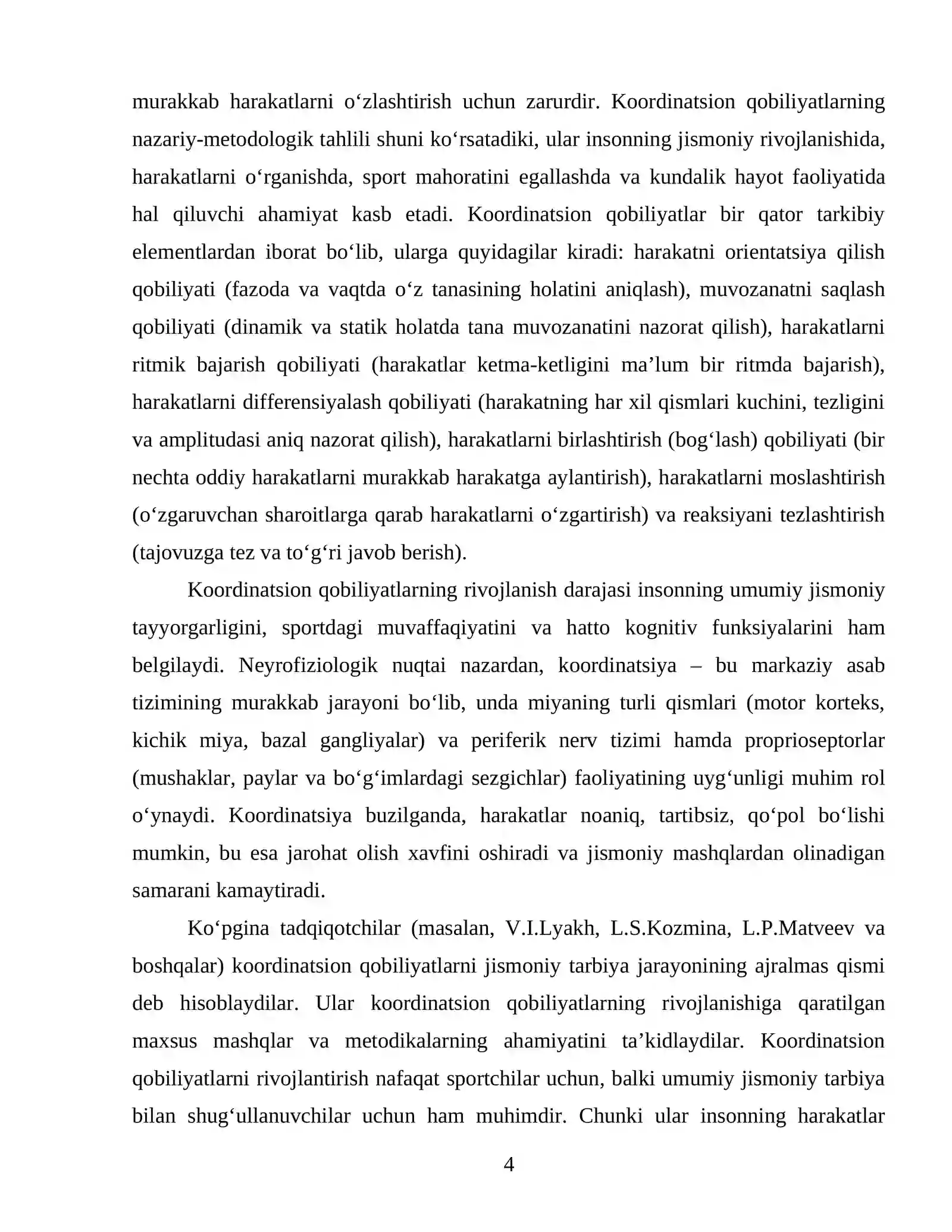 murakkab harakatlarni o'zlashtirish uchun zarurdir. Koordinatsion qobiliyatlarning nazariy-metodologik tahlili shuni ko'rsatadiki, ular insonning jismoniy rivojlanishida, harakatlarni o'rganishda, sport mahoratini egallashda va kundalik hayot faoliyatida hal qiluvchi ahamiyat kasb etadi. Koordinatsion qobiliyatlar bir qator tarkibiy elementlardan iborat bo'lib, ularga quyidagilar kiradi: harakatni orientatsiya qilish qobiliyati (fazoda va vaqtda o'z tanasining holatini aniqlash), muvozanatni saqlash qobiliyati (dinamik va statik holatda tana muvozanatini nazorat qilish), harakatlarni ritmik bajarish qobiliyati (harakatlar ketma-ketligini ma'lum bir ritmda bajarish), harakatlarni differensiyalash qobiliyati (harakatning har xil qismlari kuchini, tezligini va amplitudasi aniq nazorat qilish), harakatlarni birlashtirish (bog'lash) qobiliyati (bir nechta oddiy harakatlarni murakkab harakatga aylantirish), harakatlarni moslashtirish (o'zgaruvchan sharoitlarga qarab harakatlarni o'zgartirish) va reaksiyani tezlashtirish (tajovuzga tez va to'g'ri javob berish).

Koordinatsion qobiliyatlarning rivojlanish darajasi insonning umumiy jismoniy tayyorgarligini, sportdagi muvaffaqiyatini va hatto kognitiv funksiyalarini ham belgilaydi. Neyrofiziologik nuqtai nazardan, koordinatsiya – bu markaziy asab tizimining murakkab jarayoni bo'lib, unda miyaning turli qismlari (motor korteks, kichik miya, bazal gangliyalar) va periferik nerv tizimi hamda proprioseptorlar (mushaklar, paylar va bo'g'imlardagi sezgichlar) faoliyatining uyg'unligi muhim rol o'ynaydi. Koordinatsiya buzilganda, harakatlar noaniq, tartibsiz, qo'pol bo'lishi mumkin, bu esa jarohat olish xavfini oshiradi va jismoniy mashqlardan olinadigan samarani kamaytiradi.

Ko'pgina tadqiqotchilar (masalan, V.I.Lyakh, L.S.Kozmina, L.P.Matveev va boshqalar) koordinatsion qobiliyatlarni jismoniy tarbiya jarayonining ajralmas qismi deb hisoblaydilar. Ular koordinatsion qobiliyatlarning rivojlanishiga qaratilgan maxsus mashqlar va metodikalarning ahamiyatini ta'kidlaydilar. Koordinatsion qobiliyatlarni rivojlantirish nafaqat sportchilar uchun, balki umumiy jismoniy tarbiya bilan shug'ullanuvchilar uchun ham muhimdir. Chunki ular insonning harakatlar

4